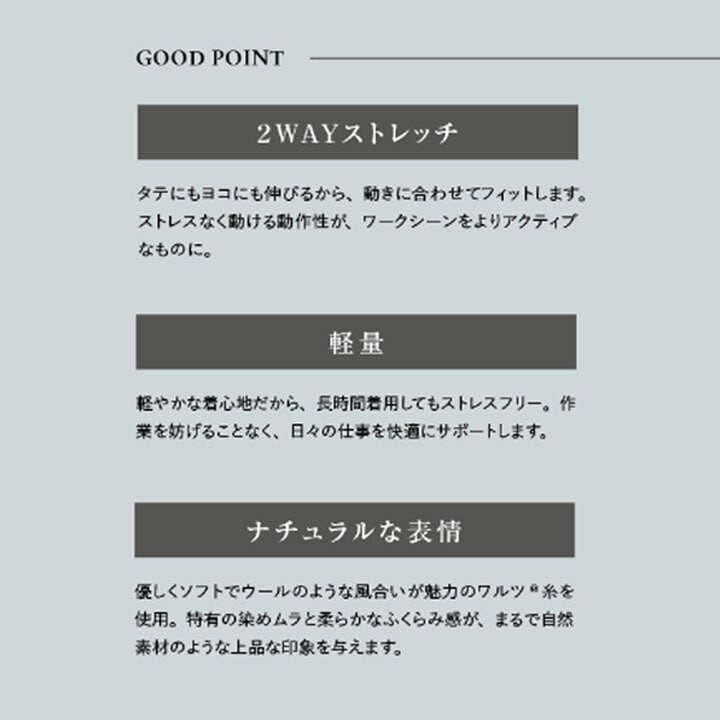 GOOD POINT

2WAYストレッチ

タテにもヨコにも伸びるから、動きに合わせてフィットします。ストレスなく動ける動作性が、ワークシーンをよりアクティブなものに。

軽量

軽やかな着心地だから、長時間着用してもストレスフリー。作業を妨げることなく、日々の仕事を快適にサポートします。

ナチュラルな表情

優しくソフトでウールのような風合いが魅力のワルツ®糸を使用。特有の染めムラと柔らかなふくらみ感が、まるで自然素材のような上品な印象を与えます。